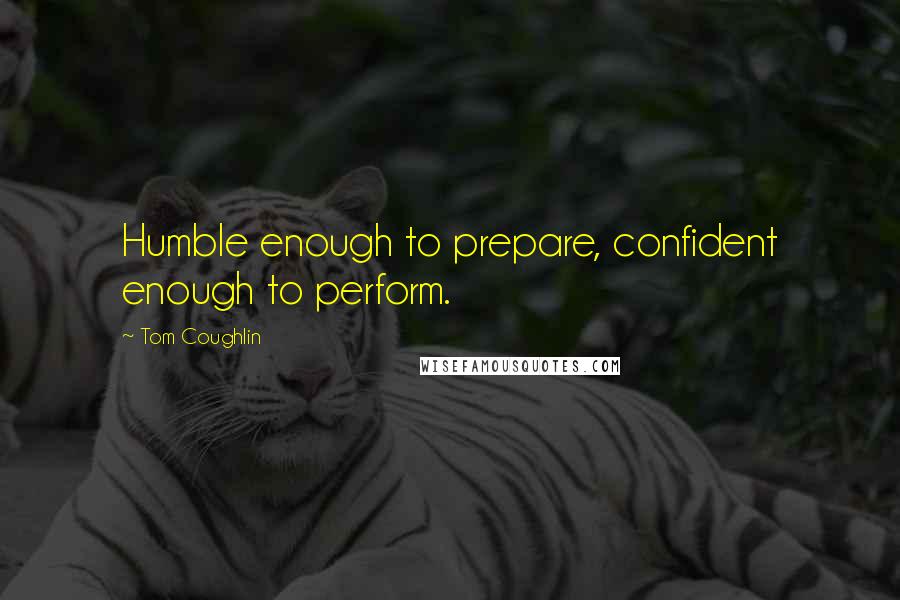 Humble enough to prepare, confident enough to perform.

~ Tom Coughlin

WISEFAMOUSQUOTES.COM